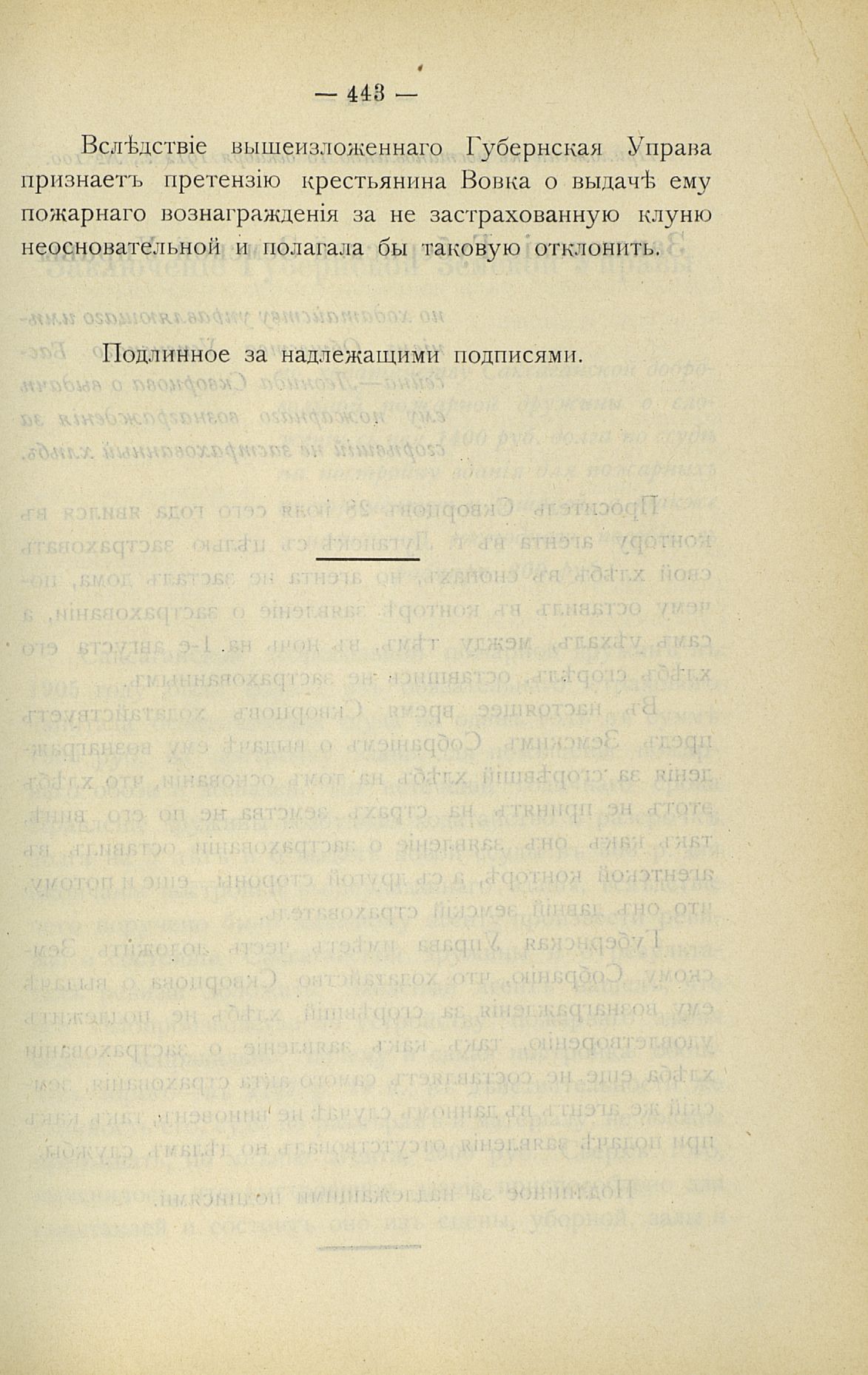 — 443 —

Вслѣдствіе вышеизложеннаго Губернская Управа признаетъ претензію крестьянина Вовка о выдачѣ ему пожарнаго вознагражденія за не застрахованную клуню неосновательной и полагала бы таковую отклонить.

Подлинное за надлежащими подписями.